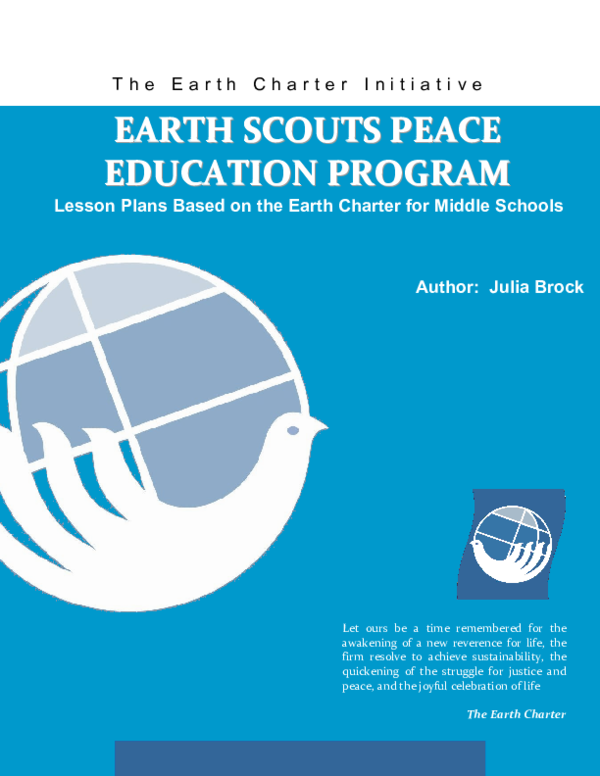 The Earth Charter Initiative

EARTH SCOUTS PEACE EDUCATION PROGRAM

Lesson Plans Based on the Earth Charter for Middle Schools

Author: Julia Brock

Let ours be a time remembered for the awakening of a new reverence for life, the firm resolve to achieve sustainability, the quickening of the struggle for justice and peace, and the joyful celebration of life

The Earth Charter